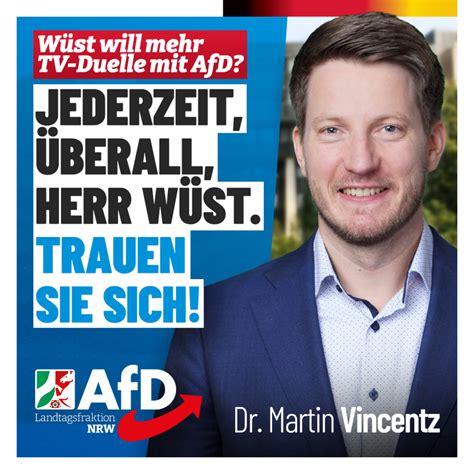 Wüst will mehr TV-Duelle mit AfD?

JEDERZEIT, ÜBERALL, HERR WÜST.

TRAUEN SIE SICH!

AfD
Landtagsfraktion
NRW

Dr. Martin Vincentz